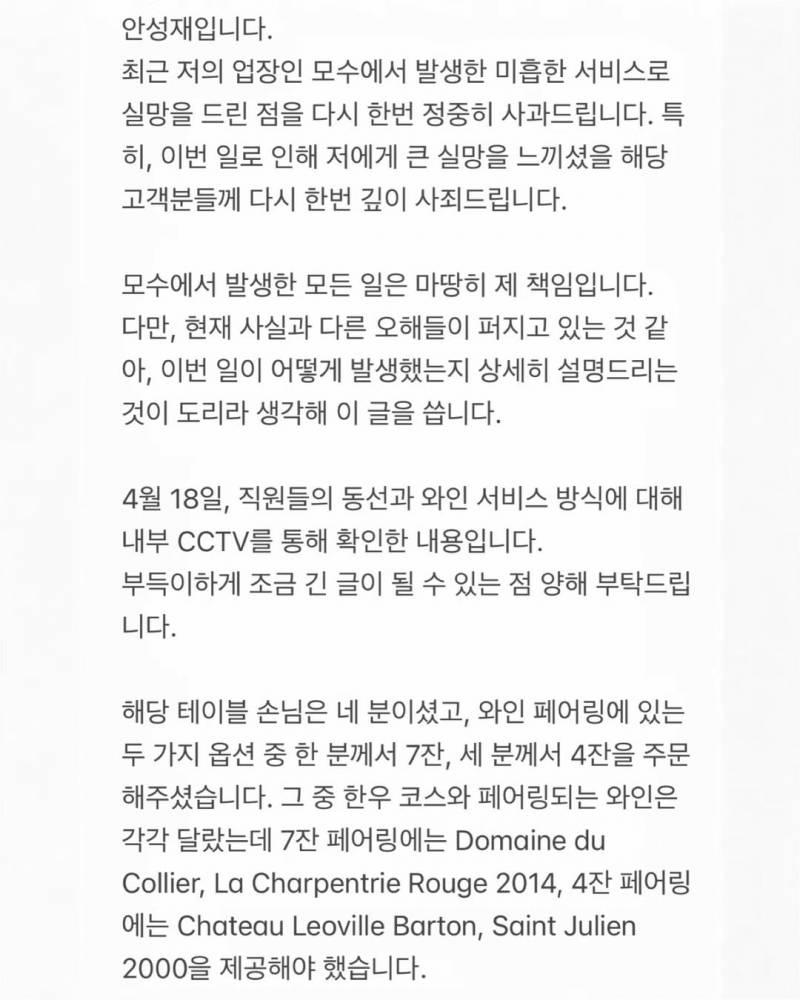 안성재입니다.
최근 저의 업장인 모수에서 발생한 미흡한 서비스로 실망을 드린 점을 다시 한번 정중히 사과드립니다. 특히, 이번 일로 인해 저에게 큰 실망을 느끼셨을 해당 고객분들께 다시 한번 깊이 사죄드립니다.

모수에서 발생한 모든 일은 마땅히 제 책임입니다. 다만, 현재 사실과 다른 오해들이 퍼지고 있는 것 같아, 이번 일이 어떻게 발생했는지 상세히 설명드리는 것이 도리라 생각해 이 글을 씁니다.

4월 18일, 직원들의 동선과 와인 서비스 방식에 대해 내부 CCTV를 통해 확인한 내용입니다.
부득이하게 조금 긴 글이 될 수 있는 점 양해 부탁드립니다.

해당 테이블 손님은 네 분이셨고, 와인 페어링에 있는 두 가지 옵션 중 한 분께서 7잔, 세 분께서 4잔을 주문해주셨습니다. 그 중 한우 코스와 페어링되는 와인은 각각 달랐는데 7잔 페어링에는 Domaine du Collier, La Charpentrie Rouge 2014, 4잔 페어링에는 Chateau Leoville Barton, Saint Julien 2000을 제공해야 했습니다.